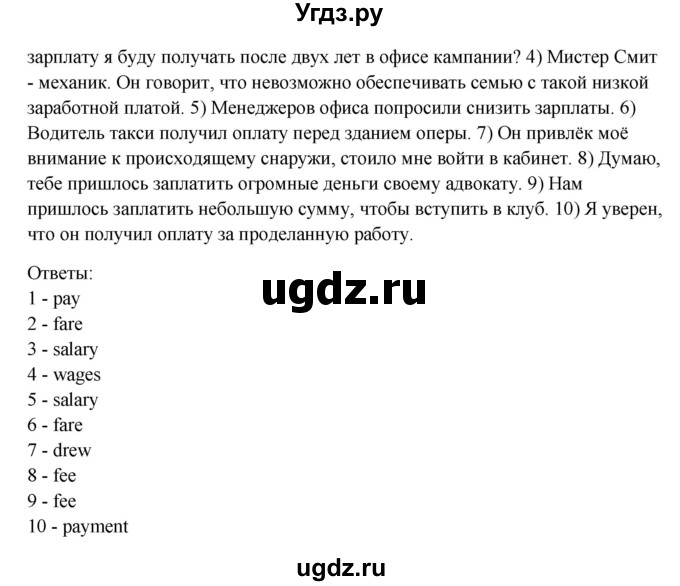 Угдз.ру

зарплату я буду получать после двух лет в офисе кампании? 4) Мистер Смит - механик. Он говорит, что невозможно обеспечивать семью с такой низкой заработной платой. 5) Менеджеров офиса попросили снизить зарплаты. 6) Водитель такси получил оплату перед зданием оперы. 7) Он привлёк моё внимание к происходящему снаружи, стоило мне войти в кабинет. 8) Думаю, тебе пришлось заплатить огромные деньги своему адвокату. 9) Нам пришлось заплатить небольшую сумму, чтобы вступить в клуб. 10) Я уверен, что он получил оплату за проделанную работу.

Ответы:
1 - pay
2 - fare
3 - salary
4 - wages
5 - salary
6 - fare
7 - drew
8 - fee
9 - fee
10 - payment

ugdz.ru

ugdz.ru